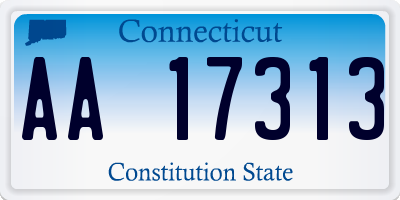 Connecticut

AA 17313

Constitution State